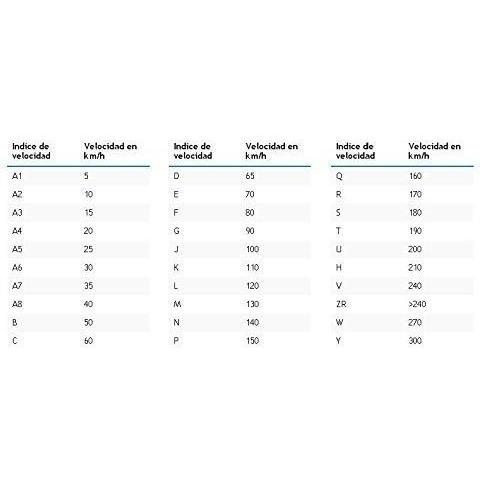 | Indice de velocidad | Velocidad en km/h |
|---|---|
| A1 | 5 |
| A2 | 10 |
| A3 | 15 |
| A4 | 20 |
| A5 | 25 |
| A6 | 30 |
| A7 | 35 |
| A8 | 40 |
| B | 50 |
| C | 60 |

| Indice de velocidad | Velocidad en km/h |
|---|---|
| D | 65 |
| E | 70 |
| F | 80 |
| G | 90 |
| J | 100 |
| K | 110 |
| L | 120 |
| M | 130 |
| N | 140 |
| P | 150 |

| Indice de velocidad | Velocidad en km/h |
|---|---|
| Q | 160 |
| R | 170 |
| S | 180 |
| T | 190 |
| U | 200 |
| H | 210 |
| V | 240 |
| ZR | >240 |
| W | 270 |
| Y | 300 |